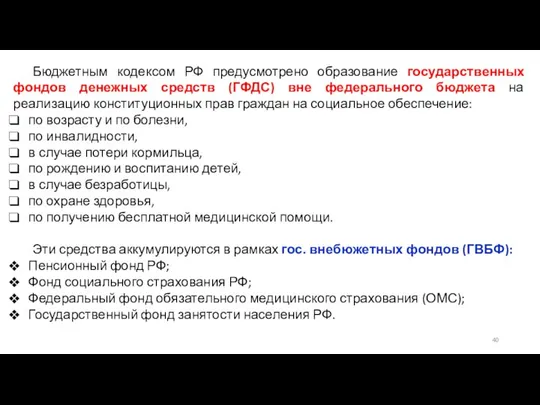 Бюджетным кодексом РФ предусмотрено образование государственных фондов денежных средств (ГФДС) вне федерального бюджета на реализацию конституционных прав граждан на социальное обеспечение:
❑ по возрасту и по болезни,
❑ по инвалидности,
❑ в случае потери кормильца,
❑ по рождению и воспитанию детей,
❑ в случае безработицы,
❑ по охране здоровья,
❑ по получению бесплатной медицинской помощи.

Эти средства аккумулируются в рамках гос. внебюжетных фондов (ГВБФ):
❖ Пенсионный фонд РФ;
❖ Фонд социального страхования РФ;
❖ Федеральный фонд обязательного медицинского страхования (ОМС);
❖ Государственный фонд занятости населения РФ.

40